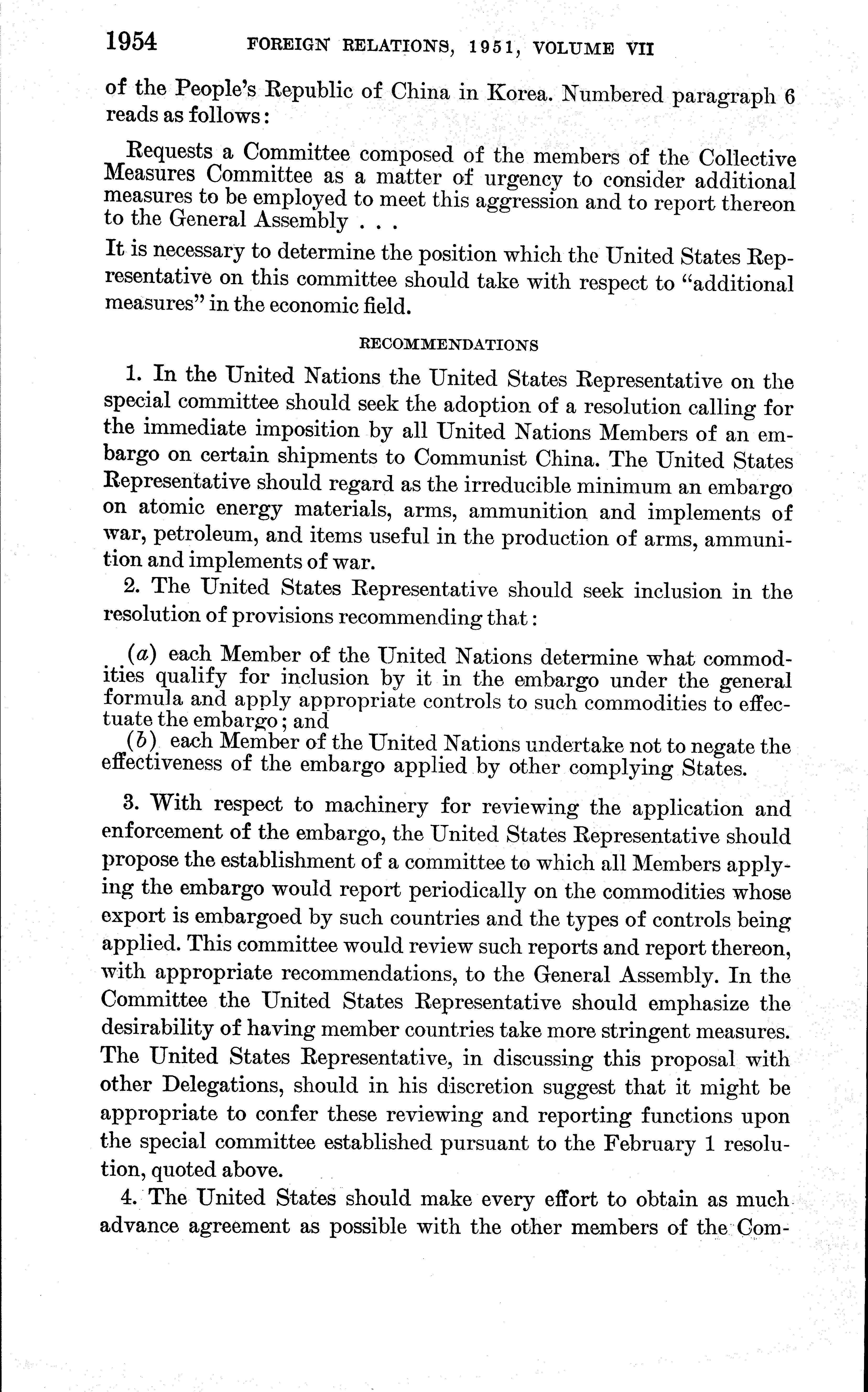 1954 FOREIGN RELATIONS, 1951, VOLUME VII

of the People's Republic of China in Korea. Numbered paragraph 6 reads as follows:

Requests a Committee composed of the members of the Collective Measures Committee as a matter of urgency to consider additional measures to be employed to meet this aggression and to report thereon to the General Assembly . . .

It is necessary to determine the position which the United States Representative on this committee should take with respect to "additional measures" in the economic field.

RECOMMENDATIONS

1. In the United Nations the United States Representative on the special committee should seek the adoption of a resolution calling for the immediate imposition by all United Nations Members of an embargo on certain shipments to Communist China. The United States Representative should regard as the irreducible minimum an embargo on atomic energy materials, arms, ammunition and implements of war, petroleum, and items useful in the production of arms, ammunition and implements of war.

2. The United States Representative should seek inclusion in the resolution of provisions recommending that:

(a) each Member of the United Nations determine what commodities qualify for inclusion by it in the embargo under the general formula and apply appropriate controls to such commodities to effectuate the embargo; and

(b) each Member of the United Nations undertake not to negate the effectiveness of the embargo applied by other complying States.

3. With respect to machinery for reviewing the application and enforcement of the embargo, the United States Representative should propose the establishment of a committee to which all Members applying the embargo would report periodically on the commodities whose export is embargoed by such countries and the types of controls being applied. This committee would review such reports and report thereon, with appropriate recommendations, to the General Assembly. In the Committee the United States Representative should emphasize the desirability of having member countries take more stringent measures. The United States Representative, in discussing this proposal with other Delegations, should in his discretion suggest that it might be appropriate to confer these reviewing and reporting functions upon the special committee established pursuant to the February 1 resolution, quoted above.

4. The United States should make every effort to obtain as much advance agreement as possible with the other members of the Com-